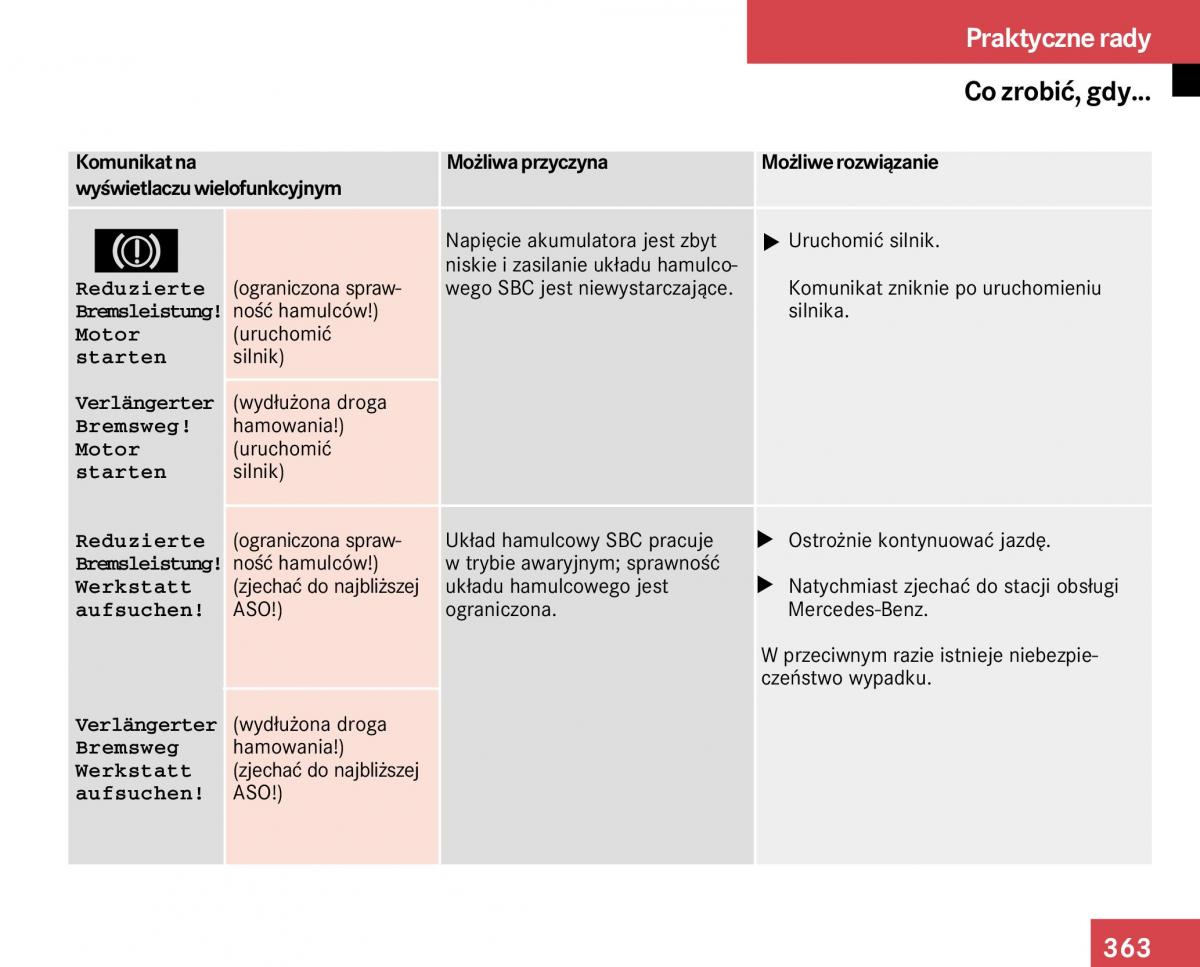 Praktyczne rady

Co zrobić, gdy...

| Komunikat na wyświetlaczu wielofunkcyjnym | | Możliwa przyczyna | Możliwe rozwiązanie |
|---|---|---|---|
| Reduzierte Bremsleistung! Motor starten | (ograniczona sprawność hamulców!) (uruchomić silnik) | Napięcie akumulatora jest zbyt niskie i zasilanie układu hamulcowego SBC jest niewystarczające. | ▶ Uruchomić silnik. Komunikat zniknie po uruchomieniu silnika. |
| Verlängerter Bremsweg! Motor starten | (wydłużona droga hamowania!) (uruchomić silnik) | | |
| Reduzierte Bremsleistung! Werkstatt aufsuchen! | (ograniczona sprawność hamulców!) (zjechać do najbliższej ASO!) | Układ hamulcowy SBC pracuje w trybie awaryjnym; sprawność układu hamulcowego jest ograniczona. | ▶ Ostrożnie kontynuować jazdę. ▶ Natychmiast zjechać do stacji obsługi Mercedes-Benz. W przeciwnym razie istnieje niebezpieczeństwo wypadku. |
| Verlängerter Bremsweg Werkstatt aufsuchen! | (wydłużona droga hamowania!) (zjechać do najbliższej ASO!) | | |

363